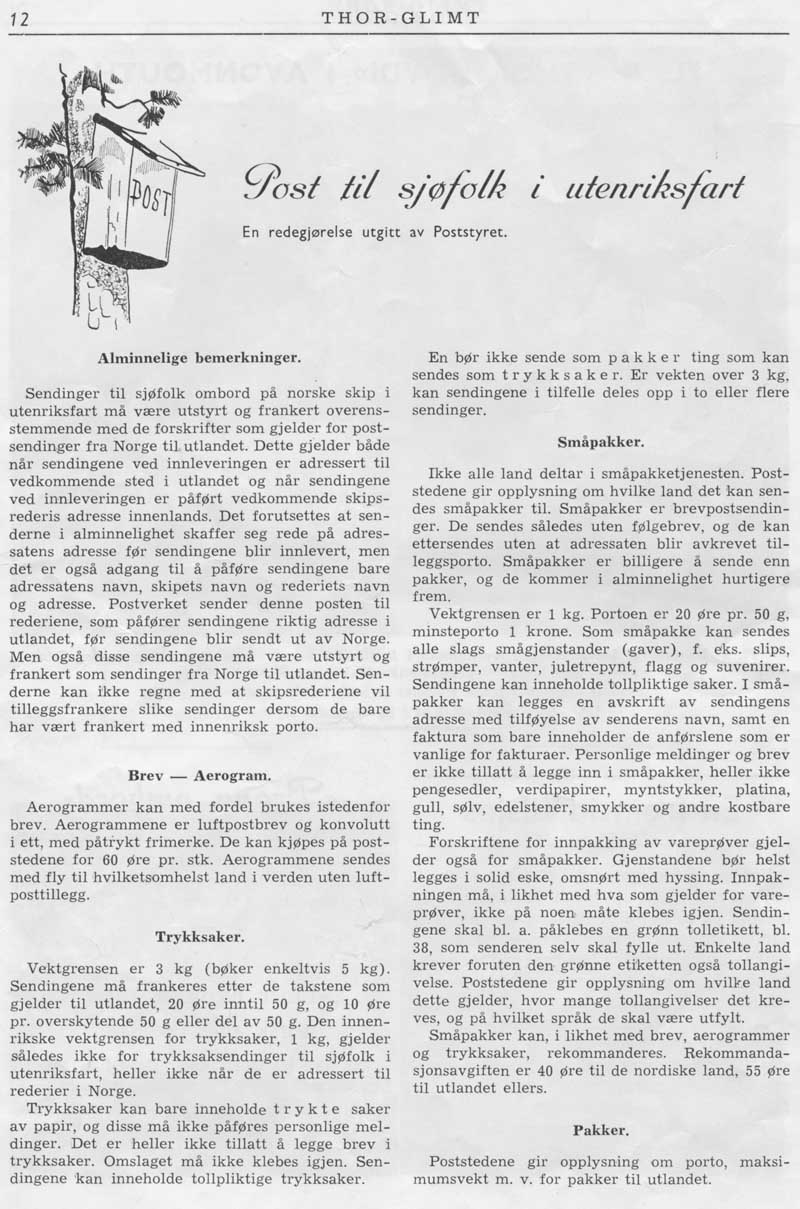 12 THOR-GLIMT

POST

Post til sjøfolk i utenriksfart

En redegjørelse utgitt av Poststyret.

Alminnelige bemerkninger.

Sendinger til sjøfolk ombord på norske skip i utenriksfart må være utstyrt og frankert overensstemmende med de forskrifter som gjelder for postsendinger fra Norge til utlandet. Dette gjelder både når sendingene ved innleveringen er adressert til vedkommende sted i utlandet og når sendingene ved innleveringen er påført vedkommende skipsrederis adresse innenlands. Det forutsettes at senderne i alminnelighet skaffer seg rede på adressatens adresse før sendingene blir innlevert, men det er også adgang til å påføre sendingene bare adressatens navn, skipets navn og rederiets navn og adresse. Postverket sender denne posten til rederiene, som påfører sendingene riktig adresse i utlandet, før sendingene blir sendt ut av Norge. Men også disse sendingene må være utstyrt og frankert som sendinger fra Norge til utlandet. Senderne kan ikke regne med at skipsrederiene vil tilleggsfrankere slike sendinger dersom de bare har vært frankert med innenriksk porto.

Brev — Aerogram.

Aerogrammer kan med fordel brukes istedenfor brev. Aerogrammene er luftpostbrev og konvolutt i ett, med påtrykt frimerke. De kan kjøpes på poststedene for 60 øre pr. stk. Aerogrammene sendes med fly til hvilketsomhelst land i verden uten luftposttillegg.

Trykksaker.

Vektgrensen er 3 kg (bøker enkeltvis 5 kg). Sendingene må frankeres etter de takstene som gjelder til utlandet, 20 øre inntil 50 g, og 10 øre pr. overskytende 50 g eller del av 50 g. Den innenrikske vektgrensen for trykksaker, 1 kg, gjelder således ikke for trykksaksendinger til sjøfolk i utenriksfart, heller ikke når de er adressert til rederier i Norge.

Trykksaker kan bare inneholde trykte saker av papir, og disse må ikke påføres personlige meldinger. Det er heller ikke tillatt å legge brev i trykksaker. Omslaget må ikke klebes igjen. Sendingene kan inneholde tollpliktige trykksaker.

En bør ikke sende som pakker ting som kan sendes som trykksaker. Er vekten over 3 kg, kan sendingene i tilfelle deles opp i to eller flere sendinger.

Småpakker.

Ikke alle land deltar i småpakketjenesten. Poststedene gir opplysning om hvilke land det kan sendes småpakker til. Småpakker er brevpostsendinger. De sendes således uten følgebrev, og de kan ettersendes uten at adressaten blir avkrevet tilleggsporto. Småpakker er billigere å sende enn pakker, og de kommer i alminnelighet hurtigere frem.

Vektgrensen er 1 kg. Portoen er 20 øre pr. 50 g, minsteporto 1 krone. Som småpakke kan sendes alle slags smågjenstander (gaver), f. eks. slips, strømper, vanter, juletrepynt, flagg og suvenirer. Sendingene kan inneholde tollpliktige saker. I småpakker kan legges en avskrift av sendingens adresse med tilføyelse av senderens navn, samt en faktura som bare inneholder de anførslene som er vanlige for fakturaer. Personlige meldinger og brev er ikke tillatt å legge inn i småpakker, heller ikke pengesedler, verdipapirer, myntstykker, platina, gull, sølv, edelstener, smykker og andre kostbare ting.

Forskriftene for innpakking av vareprøver gjelder også for småpakker. Gjenstandene bør helst legges i solid eske, omsnørt med hyssing. Innpakningen må, i likhet med hva som gjelder for vareprøver, ikke på noen måte klebes igjen. Sendingene skal bl. a. påklebes en grønn tolletikett, bl. 38, som senderen selv skal fylle ut. Enkelte land krever foruten den grønne etiketten også tollangivelse. Poststedene gir opplysning om hvilke land dette gjelder, hvor mange tollangivelser det kreves, og på hvilket språk de skal være utfylt.

Småpakker kan, i likhet med brev, aerogrammer og trykksaker, rekommanderes. Rekommandasjonsavgiften er 40 øre til de nordiske land, 55 øre til utlandet ellers.

Pakker.

Poststedene gir opplysning om porto, maksimumsvekt m. v. for pakker til utlandet.